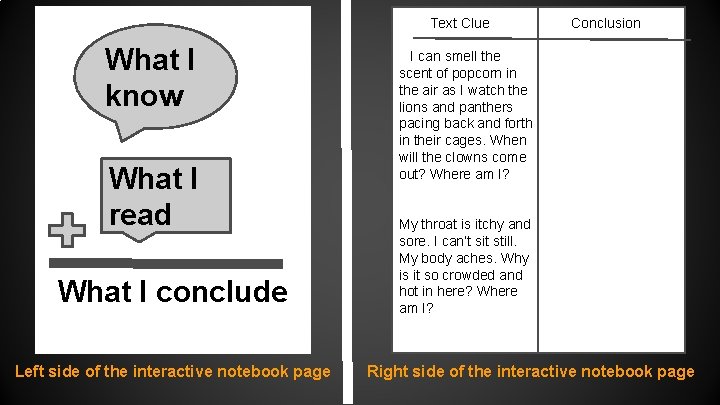 What I know

What I read

What I conclude

Left side of the interactive notebook page

| Text Clue | Conclusion |
|---|---|
| I can smell the scent of popcorn in the air as I watch the lions and panthers pacing back and forth in their cages. When will the clowns come out? Where am I? | |
| My throat is itchy and sore. I can't sit still. My body aches. Why is it so crowded and hot in here? Where am I? | |

Right side of the interactive notebook page